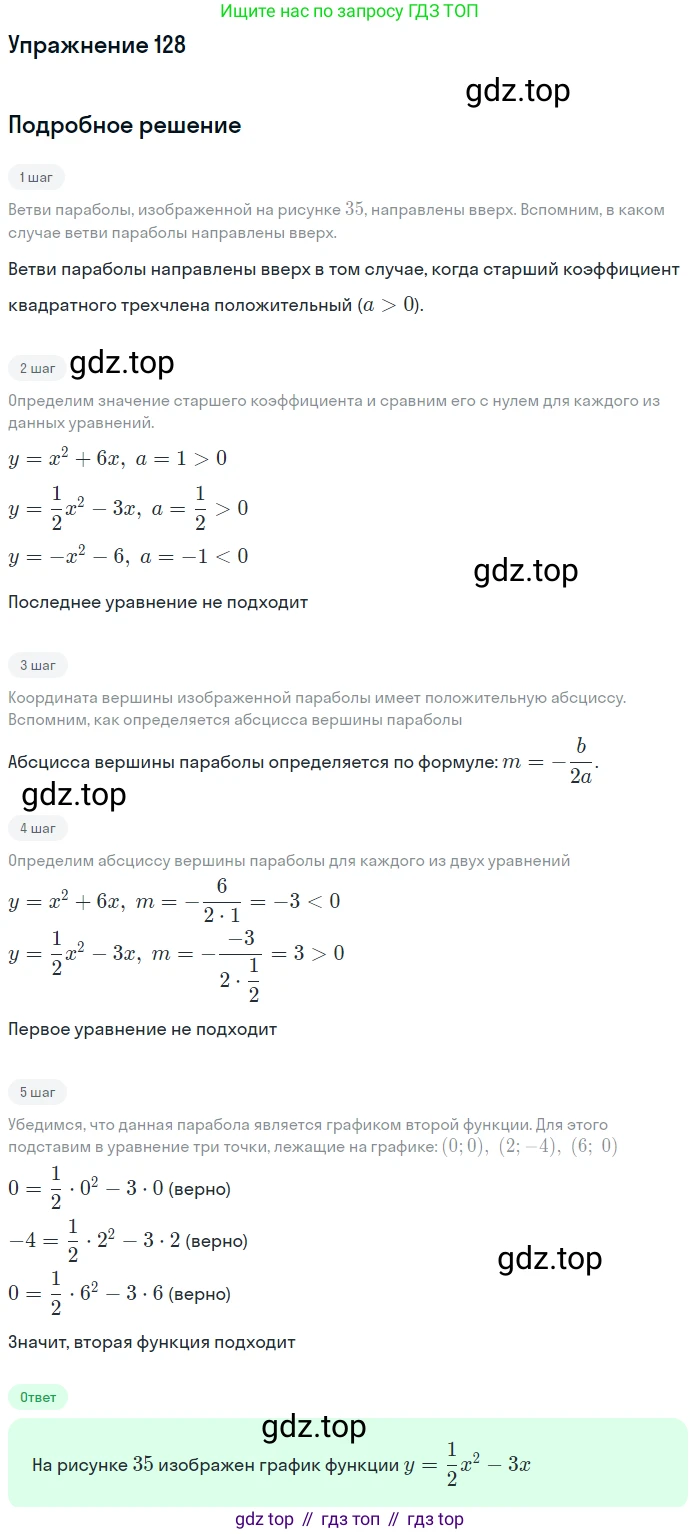 Ищите нас по запросу ГДЗ ТОП

Упражнение 128

gdz.top

Подробное решение

1 шаг

Ветви параболы, изображенной на рисунке $35$, направлены вверх. Вспомним, в каком случае ветви параболы направлены вверх.

Ветви параболы направлены вверх в том случае, когда старший коэффициент квадратного трехчлена положительный ($a > 0$).

2 шаг gdz.top

Определим значение старшего коэффициента и сравним его с нулем для каждого из данных уравнений.

$y = x^2 + 6x,\ a = 1 > 0$

$y = \frac{1}{2}x^2 - 3x,\ a = \frac{1}{2} > 0$

$y = -x^2 - 6,\ a = -1 < 0$

gdz.top

Последнее уравнение не подходит

3 шаг

Координата вершины изображенной параболы имеет положительную абсциссу. Вспомним, как определяется абсцисса вершины параболы

Абсцисса вершины параболы определяется по формуле: $m = -\frac{b}{2a}$.

gdz.top

4 шаг

Определим абсциссу вершины параболы для каждого из двух уравнений

$y = x^2 + 6x,\ m = -\frac{6}{2 \cdot 1} = -3 < 0$

$y = \frac{1}{2}x^2 - 3x,\ m = -\frac{-3}{2 \cdot \frac{1}{2}} = 3 > 0$

Первое уравнение не подходит

5 шаг

Убедимся, что данная парабола является графиком второй функции. Для этого подставим в уравнение три точки, лежащие на графике: $(0; 0),\ (2; -4),\ (6;\ 0)$

$0 = \frac{1}{2} \cdot 0^2 - 3 \cdot 0$ (верно)

$-4 = \frac{1}{2} \cdot 2^2 - 3 \cdot 2$ (верно)

gdz.top

$0 = \frac{1}{2} \cdot 6^2 - 3 \cdot 6$ (верно)

Значит, вторая функция подходит

Ответ

gdz.top

На рисунке $35$ изображен график функции $y = \frac{1}{2}x^2 - 3x$

gdz top // гдз топ // гдз top